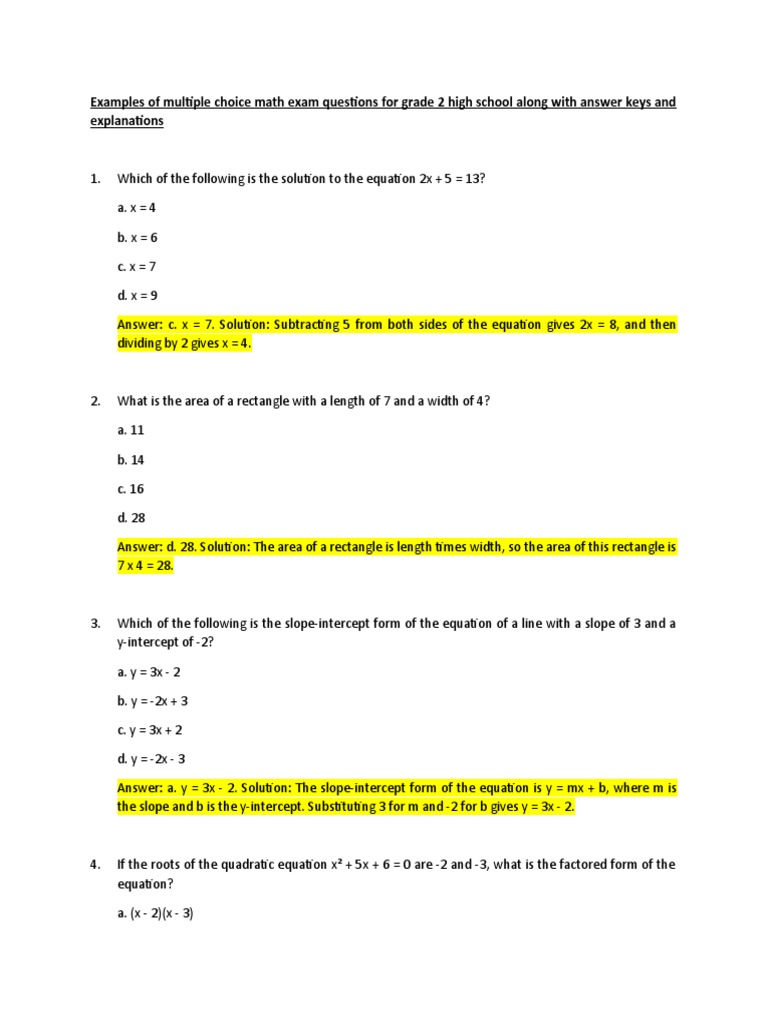 Examples of multiple choice math exam questions for grade 2 high school along with answer keys and explanations

1. Which of the following is the solution to the equation $2x + 5 = 13$?

a. $x = 4$

b. $x = 6$

c. $x = 7$

d. $x = 9$

Answer: c. $x = 7$. Solution: Subtracting 5 from both sides of the equation gives $2x = 8$, and then dividing by 2 gives $x = 4$.

2. What is the area of a rectangle with a length of 7 and a width of 4?

a. 11

b. 14

c. 16

d. 28

Answer: d. 28. Solution: The area of a rectangle is length times width, so the area of this rectangle is $7 \times 4 = 28$.

3. Which of the following is the slope-intercept form of the equation of a line with a slope of 3 and a y-intercept of -2?

a. $y = 3x - 2$

b. $y = -2x + 3$

c. $y = 3x + 2$

d. $y = -2x - 3$

Answer: a. $y = 3x - 2$. Solution: The slope-intercept form of the equation is $y = mx + b$, where m is the slope and b is the y-intercept. Substituting 3 for m and -2 for b gives $y = 3x - 2$.

4. If the roots of the quadratic equation $x^2 + 5x + 6 = 0$ are -2 and -3, what is the factored form of the equation?

a. $(x - 2)(x - 3)$